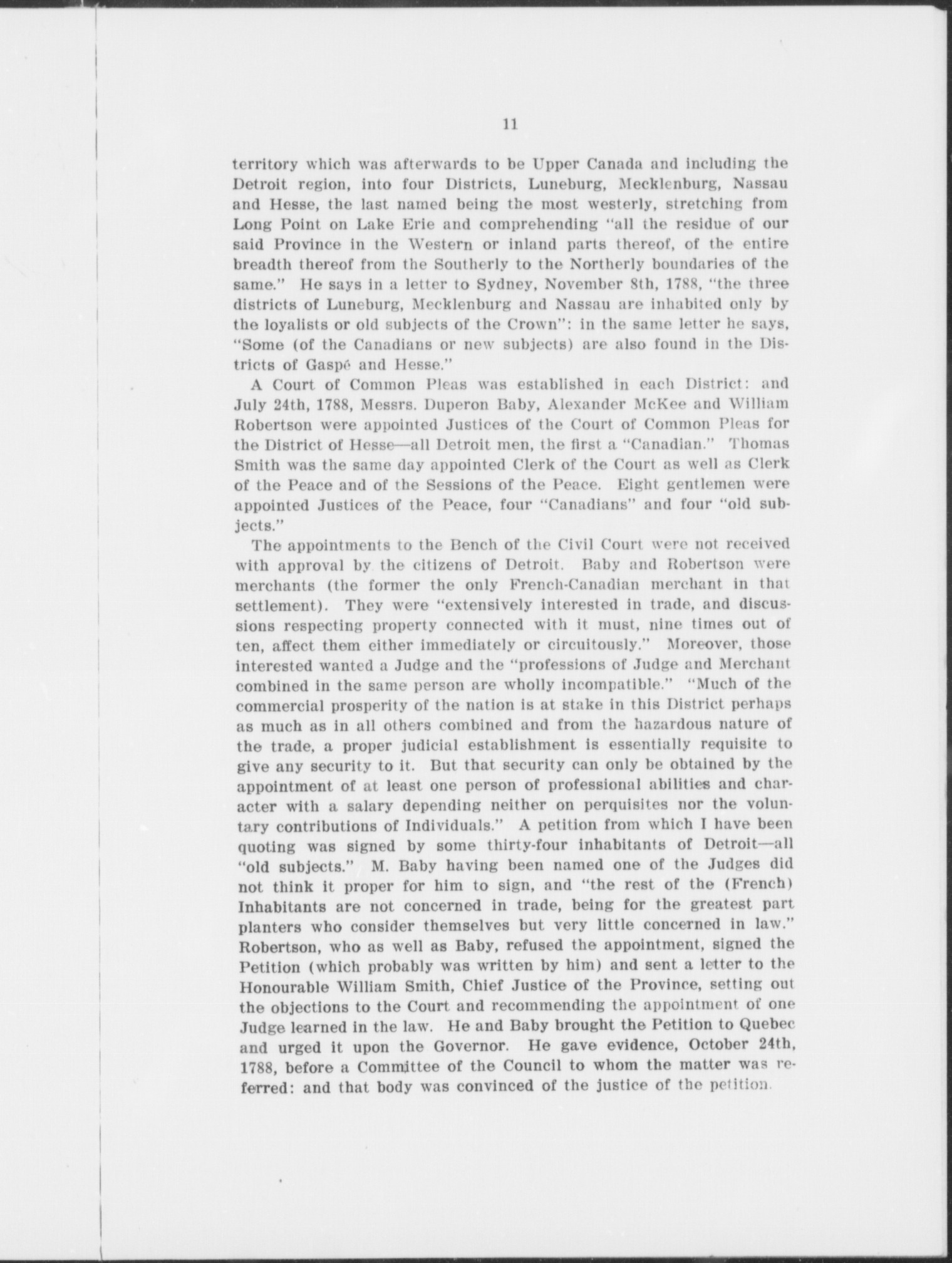 11

territory which was afterwards to be Upper Canada and including the Detroit region, into four Districts, Luneburg, Mecklenburg, Nassau and Hesse, the last named being the most westerly, stretching from Long Point on Lake Erie and comprehending "all the residue of our said Province in the Western or inland parts thereof, of the entire breadth thereof from the Southerly to the Northerly boundaries of the same." He says in a letter to Sydney, November 8th, 1788, "the three districts of Luneburg, Mecklenburg and Nassau are inhabited only by the loyalists or old subjects of the Crown": in the same letter he says, "Some (of the Canadians or new subjects) are also found in the Districts of Gaspé and Hesse."

A Court of Common Pleas was established in each District: and July 24th, 1788, Messrs. Duperon Baby, Alexander McKee and William Robertson were appointed Justices of the Court of Common Pleas for the District of Hesse—all Detroit men, the first a "Canadian." Thomas Smith was the same day appointed Clerk of the Court as well as Clerk of the Peace and of the Sessions of the Peace. Eight gentlemen were appointed Justices of the Peace, four "Canadians" and four "old subjects."

The appointments to the Bench of the Civil Court were not received with approval by the citizens of Detroit. Baby and Robertson were merchants (the former the only French-Canadian merchant in that settlement). They were "extensively interested in trade, and discussions respecting property connected with it must, nine times out of ten, affect them either immediately or circuitously." Moreover, those interested wanted a Judge and the "professions of Judge and Merchant combined in the same person are wholly incompatible." "Much of the commercial prosperity of the nation is at stake in this District perhaps as much as in all others combined and from the hazardous nature of the trade, a proper judicial establishment is essentially requisite to give any security to it. But that security can only be obtained by the appointment of at least one person of professional abilities and character with a salary depending neither on perquisites nor the voluntary contributions of Individuals." A petition from which I have been quoting was signed by some thirty-four inhabitants of Detroit—all "old subjects." M. Baby having been named one of the Judges did not think it proper for him to sign, and "the rest of the (French) Inhabitants are not concerned in trade, being for the greatest part planters who consider themselves but very little concerned in law." Robertson, who as well as Baby, refused the appointment, signed the Petition (which probably was written by him) and sent a letter to the Honourable William Smith, Chief Justice of the Province, setting out the objections to the Court and recommending the appointment of one Judge learned in the law. He and Baby brought the Petition to Quebec and urged it upon the Governor. He gave evidence, October 24th, 1788, before a Committee of the Council to whom the matter was referred: and that body was convinced of the justice of the petition.